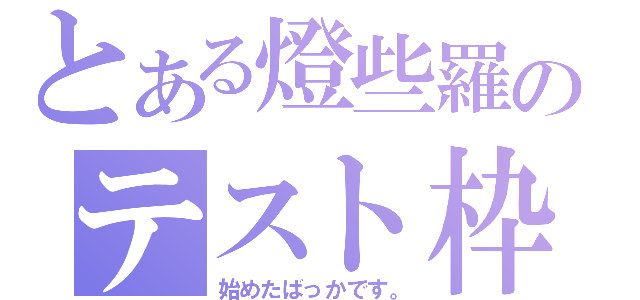 とある燈些羅の
テスト枠
始めたばっかです。